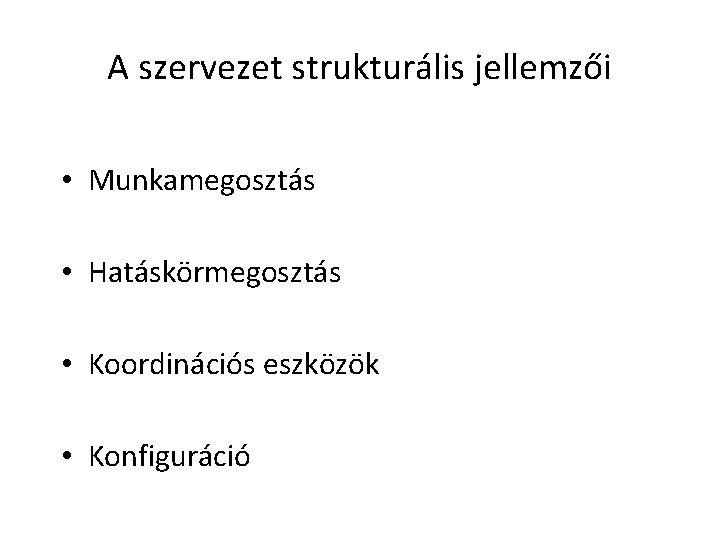 A szervezet strukturális jellemzői

• Munkamegosztás

• Hatáskörmegosztás

• Koordinációs eszközök

• Konfiguráció